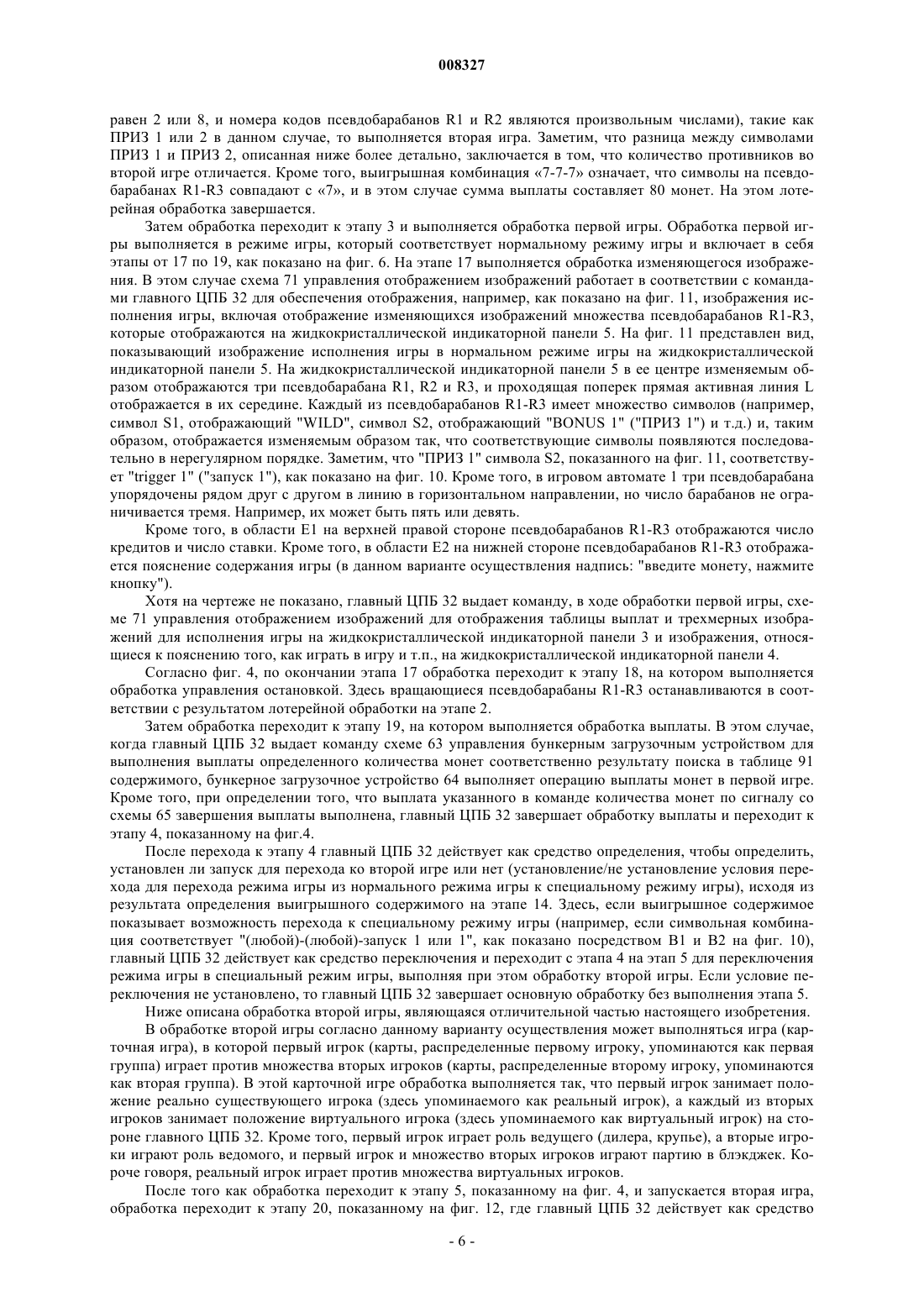 008327

равен 2 или 8, и номера кодов псевдобарабанов R1 и R2 являются произвольным числами), такие как ПРИЗ 1 или 2 в данном случае, то выполняется вторая игра. Заметим, что разница между символами ПРИЗ 1 и ПРИЗ 2, описанная ниже более детально, заключается в том, что количество противников во второй игре отличается. Кроме того, выигрышная комбинация «7-7-7» означает, что символы на псевдобарабанах R1-R3 совпадают с «7», и в этом случае сумма выплаты составляет 80 монет. На этом лотерейная обработка завершается.

Затем обработка переходит к этапу 3 и выполняется обработка первой игры. Обработка первой игры выполняется в режиме игры, который соответствует нормальному режиму игры и включает в себя этапы от 17 по 19, как показано на фиг. 6. На этапе 17 выполняется обработка изменяющегося изображения. В этом случае схема 71 управления отображением изображений работает в соответствии с командами главного ЦПБ 32 для обеспечения отображения, например, как показано на фиг. 11, изображения исполнения игры, включая отображение изменяющихся изображений множества псевдобарабанов R1-R3, которые отображаются на жидкокристаллической индикаторной панели 5. На фиг. 11 представлен вид, показывающий изображение исполнения игры в нормальном режиме игры на жидкокристаллической индикаторной панели 5. На жидкокристаллической индикаторной панели 5 в ее центре изменяемым образом отображаются три псевдобарабана R1, R2 и R3, и проходящая поперек прямая активная линия L отображается в их середине. Каждый из псевдобарабанов R1-R3 имеет множество символов (например, символ S1, отображающий "WILD", символ S2, отображающий "BONUS 1" ("ПРИЗ 1") и т.д.) и, таким образом, отображается изменяемым образом так, что соответствующие символы появляются последовательно в нерегулярном порядке. Заметим, что "ПРИЗ 1" символа S2, показанного на фиг. 11, соответствует "trigger 1" ("запуск 1"), как показано на фиг. 10. Кроме того, в игровом автомате 1 три псевдобарабана упорядочены рядом друг с другом в линию в горизонтальном направлении, но число барабанов не ограничивается тремя. Например, их может быть пять или девять.

Кроме того, в области E1 на верхней правой стороне псевдобарабанов R1-R3 отображаются число кредитов и число ставки. Кроме того, в области E2 на нижней стороне псевдобарабанов R1-R3 отображается пояснение содержания игры (в данном варианте осуществления надпись: "введите монету, нажмите кнопку").

Хотя на чертеже не показано, главный ЦПБ 32 выдает команду, в ходе обработки первой игры, схеме 71 управления отображением изображений для отображения таблицы выплат и трехмерных изображений для исполнения игры на жидкокристаллической индикаторной панели 3 и изображения, относящиеся к пояснению того, как играть в игру и т.п., на жидкокристаллической индикаторной панели 4.

Согласно фиг. 4, по окончании этапа 17 обработка переходит к этапу 18, на котором выполняется обработка управления остановкой. Здесь вращающиеся псевдобарабаны R1-R3 останавливаются в соответствии с результатом лотерейной обработки на этапе 2.

Затем обработка переходит к этапу 19, на котором выполняется обработка выплаты. В этом случае, когда главный ЦПБ 32 выдает команду схеме 63 управления бункерным загрузочным устройством для выполнения выплаты определенного количества монет соответственно результату поиска в таблице 91 содержимого, бункерное загрузочное устройство 64 выполняет операцию выплаты монет в первой игре. Кроме того, при определении того, что выплата указанного в команде количества монет по сигналу со схемы 65 завершения выплаты выполнена, главный ЦПБ 32 завершает обработку выплаты и переходит к этапу 4, показанному на фиг.4.

После перехода к этапу 4 главный ЦПБ 32 действует как средство определения, чтобы определить, установлен ли запуск для перехода ко второй игре или нет (установление/не установление условия перехода для перехода режима игры из нормального режима игры к специальному режиму игры), исходя из результата определения выигрышного содержимого на этапе 14. Здесь, если выигрышное содержимое показывает возможность перехода к специальному режиму игры (например, если символьная комбинация соответствует "(любой)-(любой)-запуск 1 или 1", как показано посредством B1 и B2 на фиг. 10), главный ЦПБ 32 действует как средство переключения и переходит с этапа 4 на этап 5 для переключения режима игры в специальный режим игры, выполняя при этом обработку второй игры. Если условие переключения не установлено, то главный ЦПБ 32 завершает основную обработку без выполнения этапа 5.

Ниже описана обработка второй игры, являющаяся отличительной частью настоящего изобретения.

В обработке второй игры согласно данному варианту осуществления может выполняться игра (карточная игра), в которой первый игрок (карты, распределенные первому игроку, упоминаются как первая группа) играет против множества вторых игроков (карты, распределенные второму игроку, упоминаются как вторая группа). В этой карточной игре обработка выполняется так, что первый игрок занимает положение реально существующего игрока (здесь упоминаемого как реальный игрок), а каждый из вторых игроков занимает положение виртуального игрока (здесь упоминаемого как виртуальный игрок) на стороне главного ЦПБ 32. Кроме того, первый игрок играет роль ведущего (дилера, крупье), а вторые игроки играют роль ведомого, и первый игрок и множество вторых игроков играют партию в блэкджек. Короче говоря, реальный игрок играет против множества виртуальных игроков.

После того как обработка переходит к этапу 5, показанному на фиг. 4, и запускается вторая игра, обработка переходит к этапу 20, показанному на фиг. 12, где главный ЦПБ 32 действует как средство

- 6 -